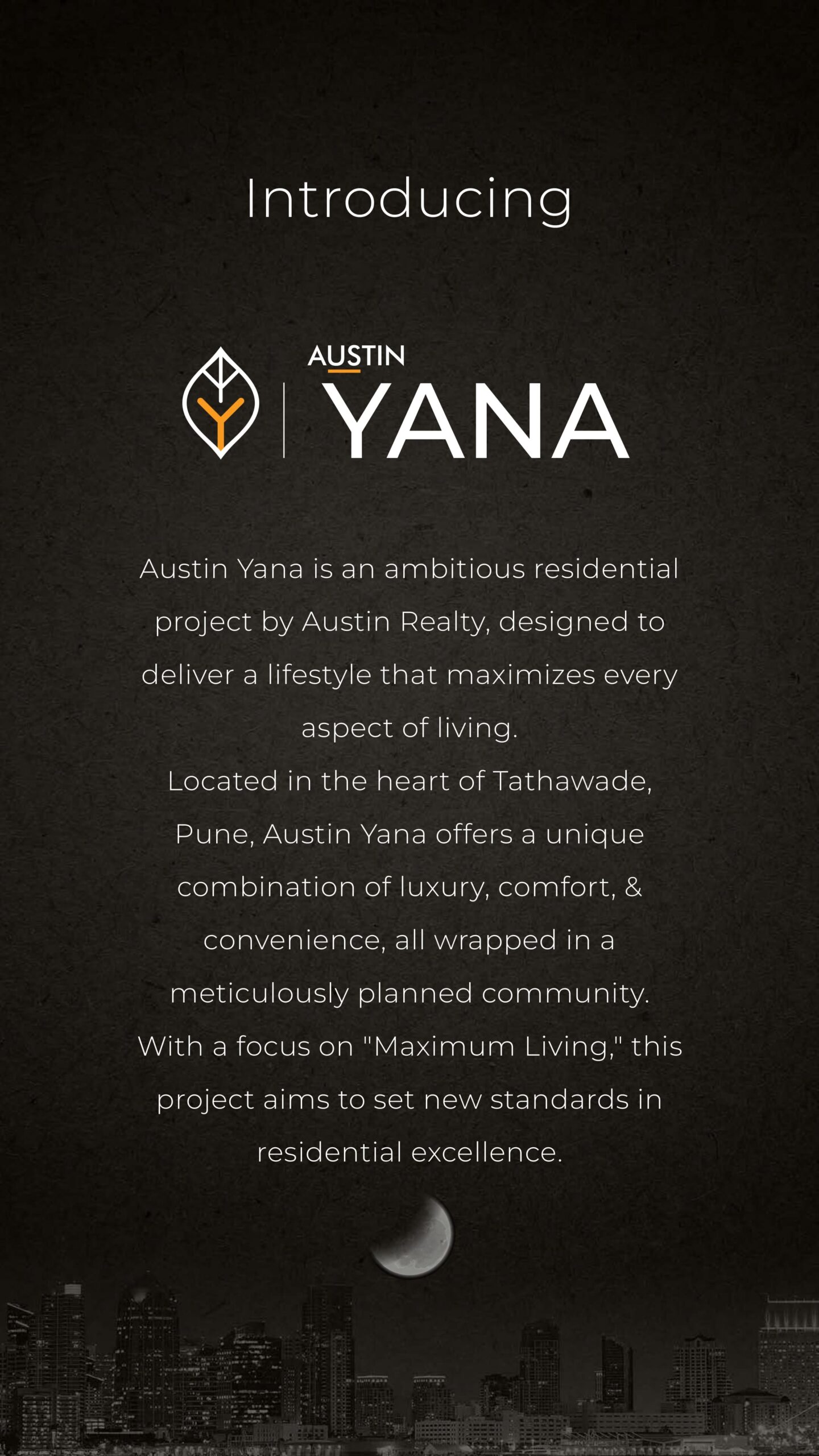 Introducing

AUSTIN
YANA

Austin Yana is an ambitious residential project by Austin Realty, designed to deliver a lifestyle that maximizes every aspect of living.

Located in the heart of Tathawade, Pune, Austin Yana offers a unique combination of luxury, comfort, & convenience, all wrapped in a meticulously planned community.

With a focus on "Maximum Living," this project aims to set new standards in residential excellence.